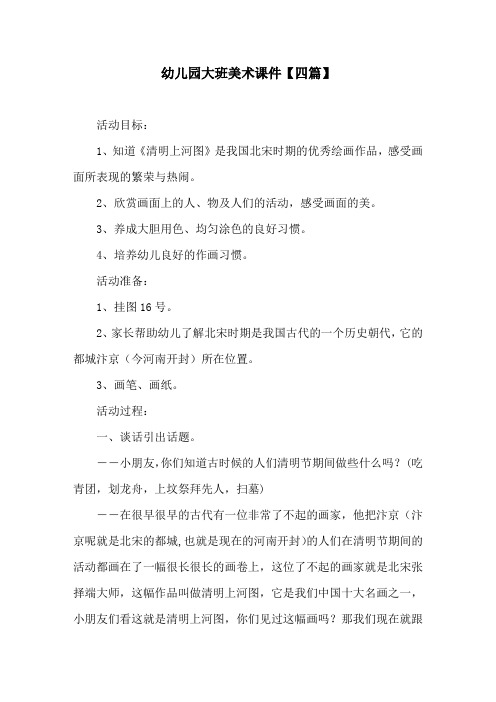 幼儿园大班美术课件【四篇】

活动目标：

1、知道《清明上河图》是我国北宋时期的优秀绘画作品，感受画面所表现的繁荣与热闹。

2、欣赏画面上的人、物及人们的活动，感受画面的美。

3、养成大胆用色、均匀涂色的良好习惯。

4、培养幼儿良好的作画习惯。

活动准备：

1、挂图16号。

2、家长帮助幼儿了解北宋时期是我国古代的一个历史朝代，它的都城汴京（今河南开封）所在位置。

3、画笔、画纸。

活动过程：

一、谈话引出话题。

——小朋友，你们知道古时候的人们清明节期间做些什么吗？（吃青团，划龙舟，上坟祭拜先人，扫墓）

——在很早很早的古代有一位非常了不起的画家，他把汴京（汴京呢就是北宋的都城，也就是现在的河南开封）的人们在清明节期间的活动都画在了一幅很长很长的画卷上，这位了不起的画家就是北宋张择端大师，这幅作品叫做清明上河图，它是我们中国十大名画之一，小朋友们看这就是清明上河图，你们见过这幅画吗？那我们现在就跟